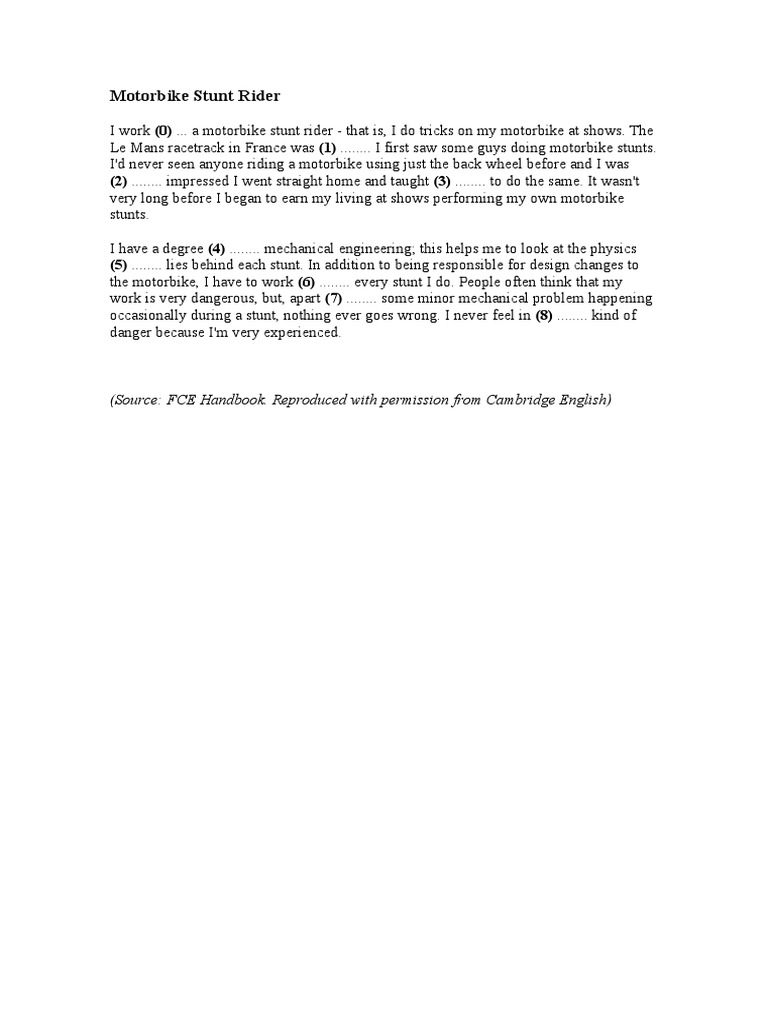 Motorbike Stunt Rider

I work (0) ... a motorbike stunt rider - that is, I do tricks on my motorbike at shows. The Le Mans racetrack in France was (1) ........ I first saw some guys doing motorbike stunts. I'd never seen anyone riding a motorbike using just the back wheel before and I was (2) ........ impressed I went straight home and taught (3) ........ to do the same. It wasn't very long before I began to earn my living at shows performing my own motorbike stunts.

I have a degree (4) ........ mechanical engineering; this helps me to look at the physics (5) ........ lies behind each stunt. In addition to being responsible for design changes to the motorbike, I have to work (6) ........ every stunt I do. People often think that my work is very dangerous, but, apart (7) ........ some minor mechanical problem happening occasionally during a stunt, nothing ever goes wrong. I never feel in (8) ........ kind of danger because I'm very experienced.

(Source: FCE Handbook. Reproduced with permission from Cambridge English)